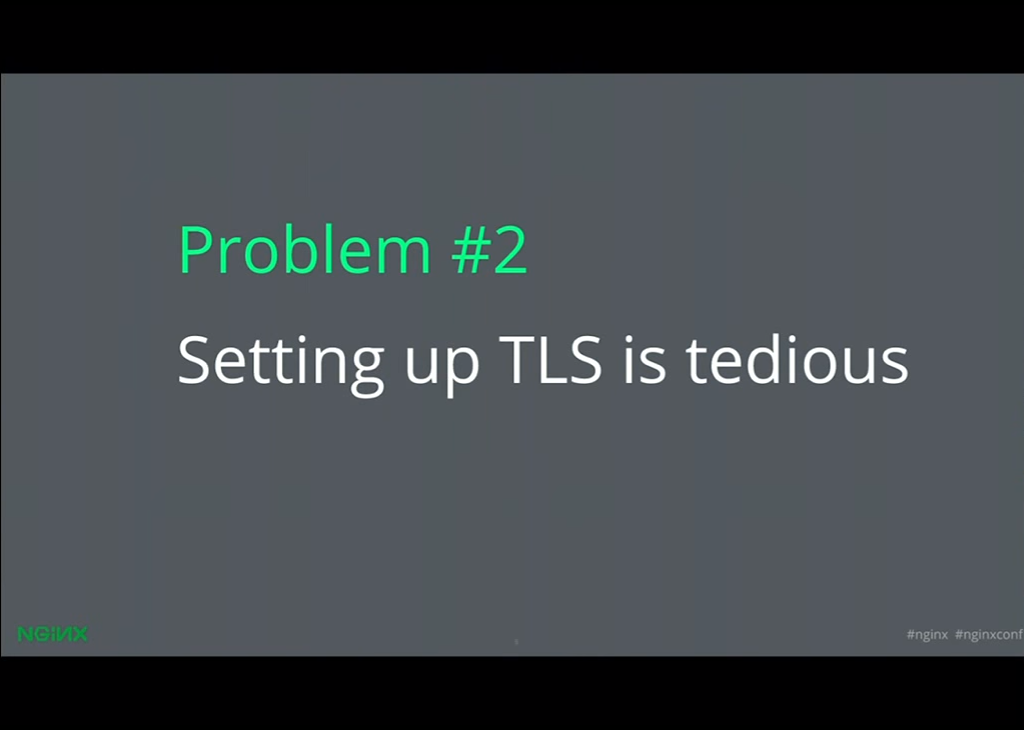 Problem #2

Setting up TLS is tedious

NGINX

#nginx #nginxconf